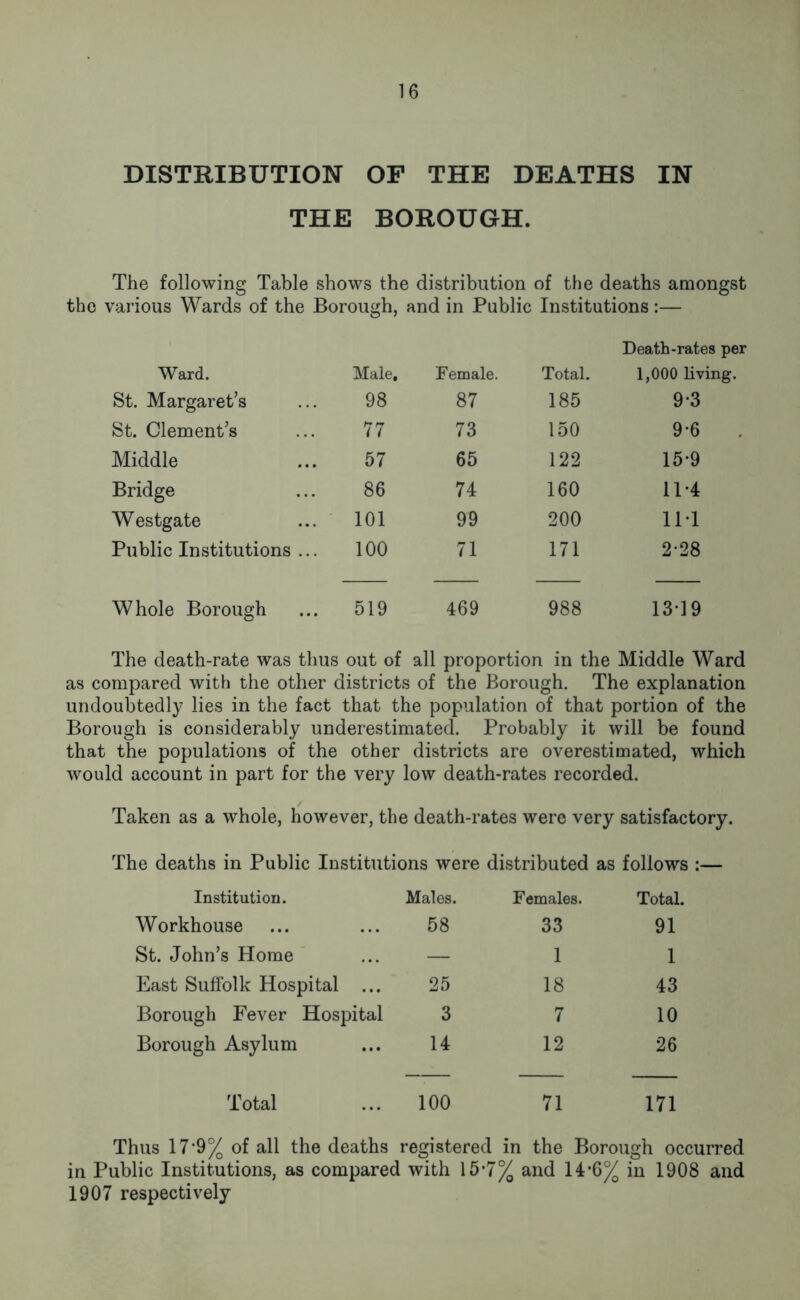 16

DISTRIBUTION OF THE DEATHS IN THE BOROUGH.

The following Table shows the distribution of the deaths amongst the various Wards of the Borough, and in Public Institutions :—

| Ward. | Male. | Female. | Total. | Death-rates per 1,000 living. |
|---|---|---|---|---|
| St. Margaret's ... | 98 | 87 | 185 | 9·3 |
| St. Clement's ... | 77 | 73 | 150 | 9·6 |
| Middle ... | 57 | 65 | 122 | 15·9 |
| Bridge ... | 86 | 74 | 160 | 11·4 |
| Westgate ... | 101 | 99 | 200 | 11·1 |
| Public Institutions ... | 100 | 71 | 171 | 2·28 |
| Whole Borough ... | 519 | 469 | 988 | 13·19 |

The death-rate was thus out of all proportion in the Middle Ward as compared with the other districts of the Borough. The explanation undoubtedly lies in the fact that the population of that portion of the Borough is considerably underestimated. Probably it will be found that the populations of the other districts are overestimated, which would account in part for the very low death-rates recorded.

Taken as a whole, however, the death-rates were very satisfactory.

The deaths in Public Institutions were distributed as follows :—

| Institution. | Males. | Females. | Total. |
|---|---|---|---|
| Workhouse ... ... | 58 | 33 | 91 |
| St. John's Home ... | — | 1 | 1 |
| East Suffolk Hospital ... | 25 | 18 | 43 |
| Borough Fever Hospital | 3 | 7 | 10 |
| Borough Asylum ... | 14 | 12 | 26 |
| Total ... | 100 | 71 | 171 |

Thus 17·9% of all the deaths registered in the Borough occurred in Public Institutions, as compared with 15·7% and 14·6% in 1908 and 1907 respectively